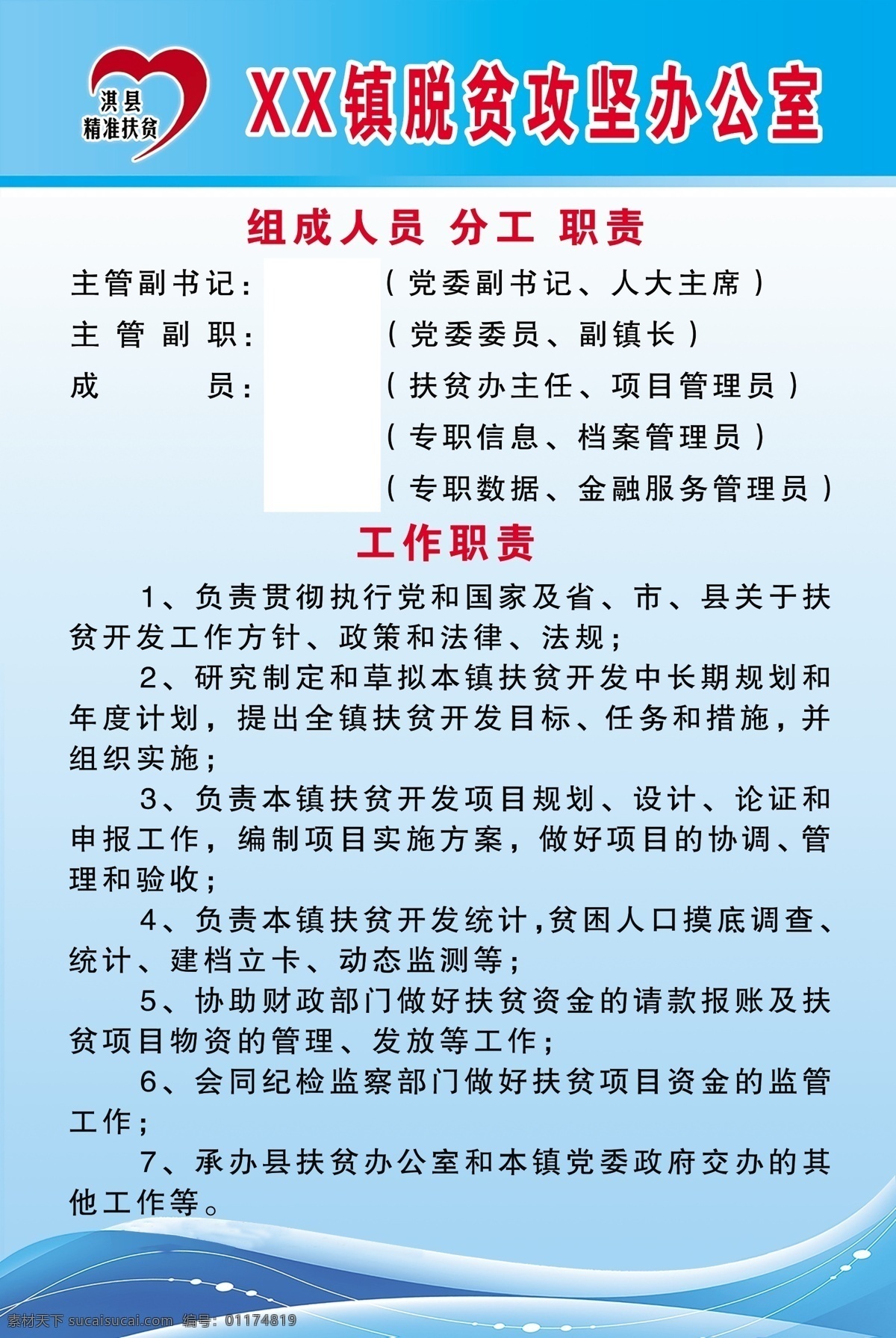 淇县
精准扶贫

XX镇脱贫攻坚办公室

组成人员 分工 职责

主管副书记：（党委副书记、人大主席）
主管副职：（党委委员、副镇长）
成员：（扶贫办主任、项目管理员）
（专职信息、档案管理员）
（专职数据、金融服务管理员）

工作职责

1、负责贯彻执行党和国家及省、市、县关于扶贫开发工作方针、政策和法律、法规；

2、研究制定和草拟本镇扶贫开发中长期规划和年度计划，提出全镇扶贫开发目标、任务和措施，并组织实施；

3、负责本镇扶贫开发项目规划、设计、论证和申报工作，编制项目实施方案，做好项目的协调、管理和验收；

4、负责本镇扶贫开发统计,贫困人口摸底调查、统计、建档立卡、动态监测等；

5、协助财政部门做好扶贫资金的请款报账及扶贫项目物资的管理、发放等工作；

6、会同纪检监察部门做好扶贫项目资金的监管工作；

7、承办县扶贫办公室和本镇党委政府交办的其他工作等。

素材天下 sucaisucai.com 编号：01174819